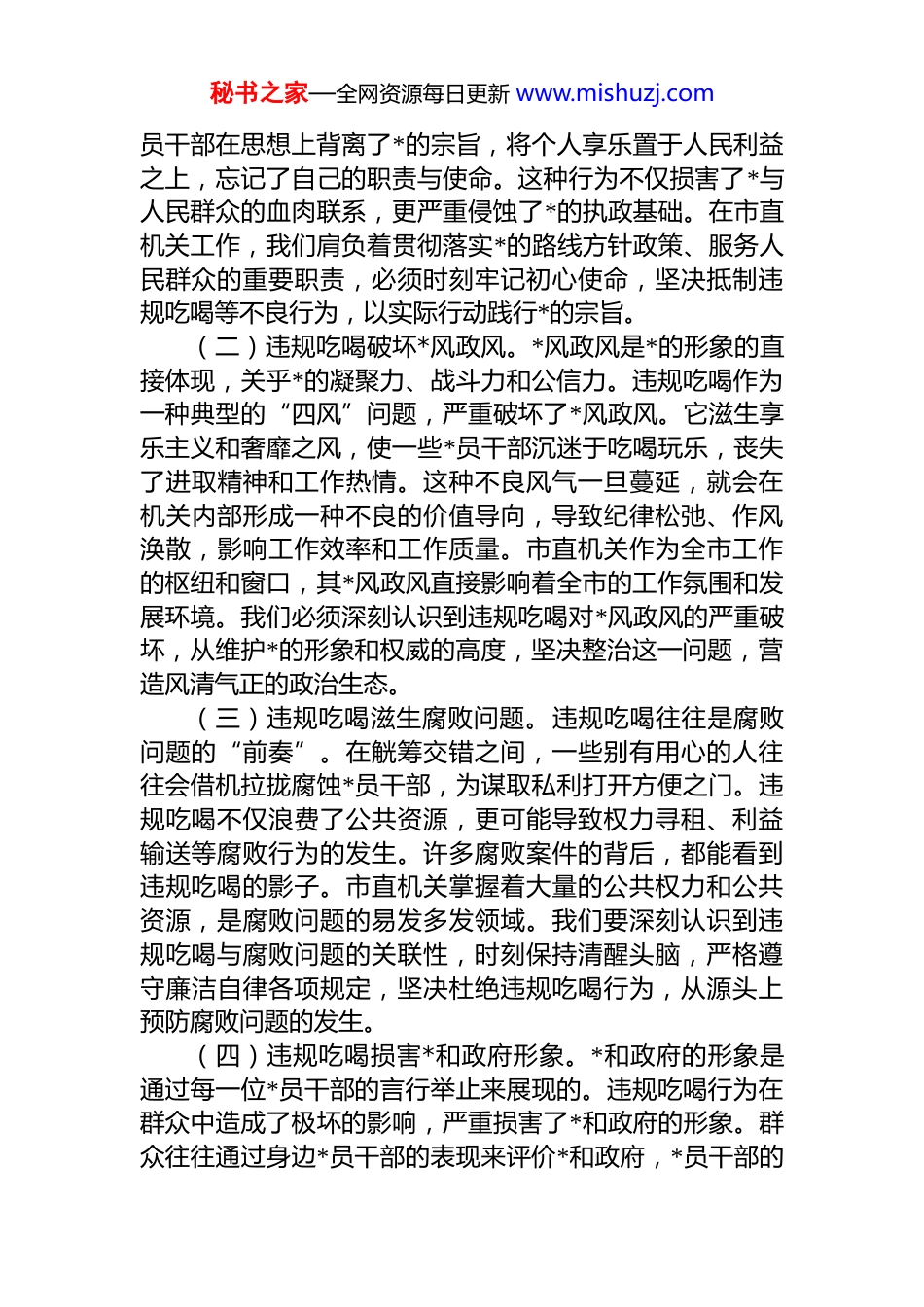 秘书之家—全网资源每日更新 www.mishuzj.com

员干部在思想上背离了*的宗旨，将个人享乐置于人民利益之上，忘记了自己的职责与使命。这种行为不仅损害了*与人民群众的血肉联系，更严重侵蚀了*的执政基础。在市直机关工作，我们肩负着贯彻落实*的路线方针政策、服务人民群众的重要职责，必须时刻牢记初心使命，坚决抵制违规吃喝等不良行为，以实际行动践行*的宗旨。

（二）违规吃喝破坏*风政风。*风政风是*的形象的直接体现，关乎*的凝聚力、战斗力和公信力。违规吃喝作为一种典型的“四风”问题，严重破坏了*风政风。它滋生享乐主义和奢靡之风，使一些*员干部沉迷于吃喝玩乐，丧失了进取精神和工作热情。这种不良风气一旦蔓延，就会在机关内部形成一种不良的价值导向，导致纪律松弛、作风涣散，影响工作效率和工作质量。市直机关作为全市工作的枢纽和窗口，其*风政风直接影响着全市的工作氛围和发展环境。我们必须深刻认识到违规吃喝对*风政风的严重破坏，从维护*的形象和权威的高度，坚决整治这一问题，营造风清气正的政治生态。

（三）违规吃喝滋生腐败问题。违规吃喝往往是腐败问题的“前奏”。在觥筹交错之间，一些别有用心的人往往会借机拉拢腐蚀*员干部，为谋取私利打开方便之门。违规吃喝不仅浪费了公共资源，更可能导致权力寻租、利益输送等腐败行为的发生。许多腐败案件的背后，都能看到违规吃喝的影子。市直机关掌握着大量的公共权力和公共资源，是腐败问题的易发多发领域。我们要深刻认识到违规吃喝与腐败问题的关联性，时刻保持清醒头脑，严格遵守廉洁自律各项规定，坚决杜绝违规吃喝行为，从源头上预防腐败问题的发生。

（四）违规吃喝损害*和政府形象。*和政府的形象是通过每一位*员干部的言行举止来展现的。违规吃喝行为在群众中造成了极坏的影响，严重损害了*和政府的形象。群众往往通过身边*员干部的表现来评价*和政府，*员干部的